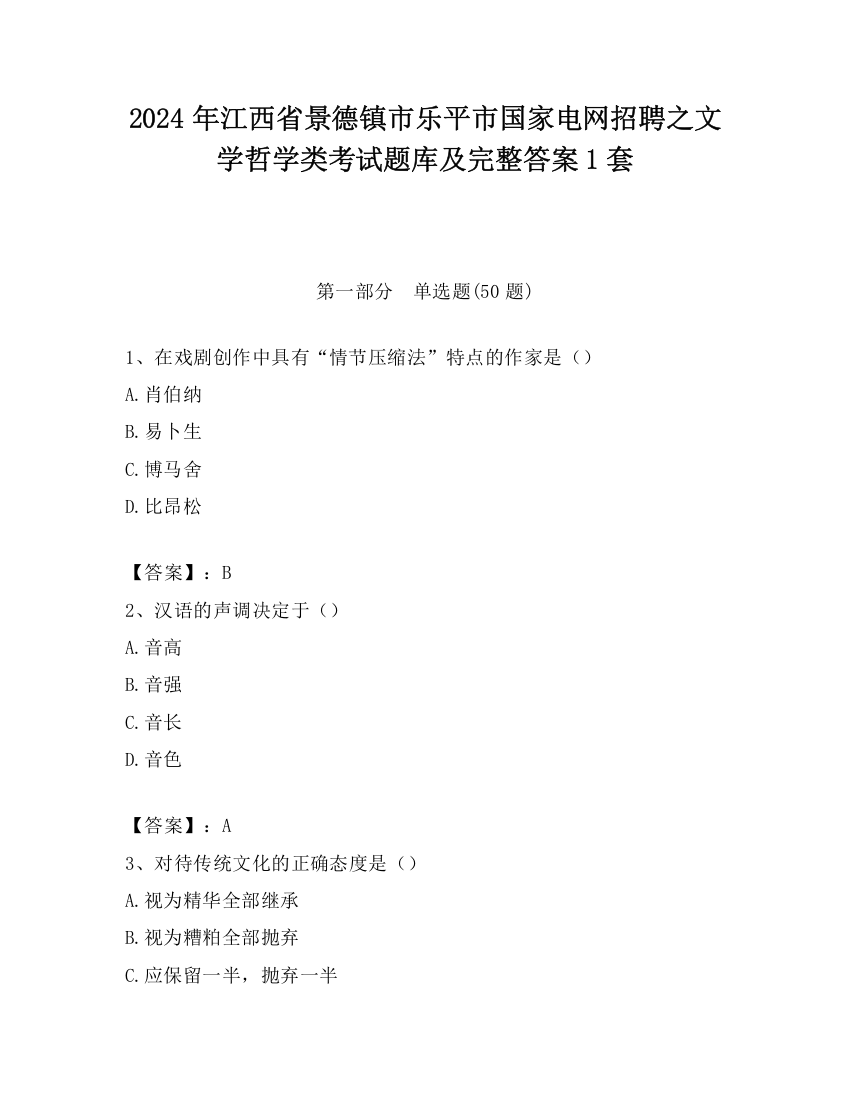 2024 年江西省景德镇市乐平市国家电网招聘之文学哲学类考试题库及完整答案 1 套

第一部分　单选题(50 题)

1、在戏剧创作中具有“情节压缩法”特点的作家是（）

A. 肖伯纳

B. 易卜生

C. 博马舍

D. 比昂松

【答案】：B

2、汉语的声调决定于（）

A. 音高

B. 音强

C. 音长

D. 音色

【答案】：A

3、对待传统文化的正确态度是（）

A. 视为精华全部继承

B. 视为糟粕全部抛弃

C. 应保留一半，抛弃一半